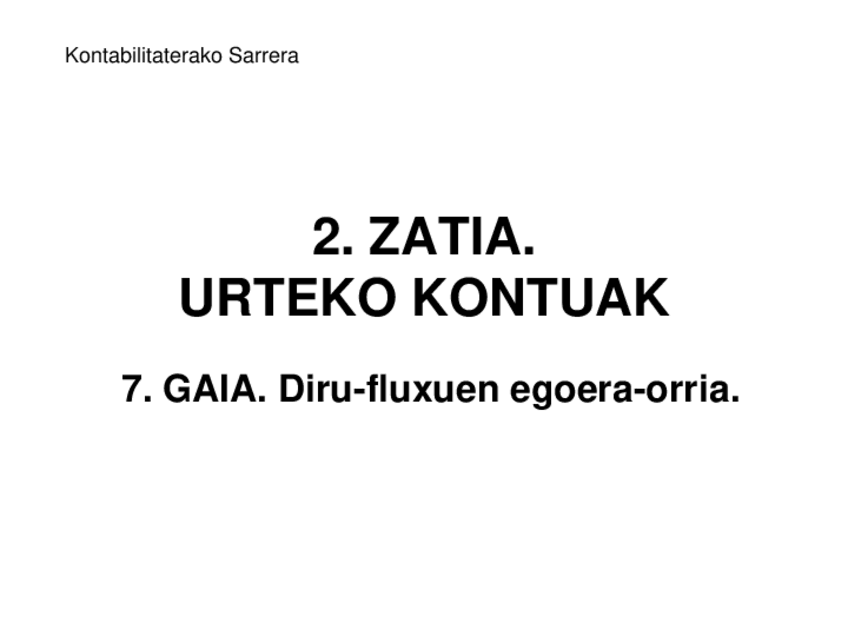 Kontabilitaterako Sarrera

2. ZATIA.
URTEKO KONTUAK

7. GAIA. Diru-fluxuen egoera-orria.